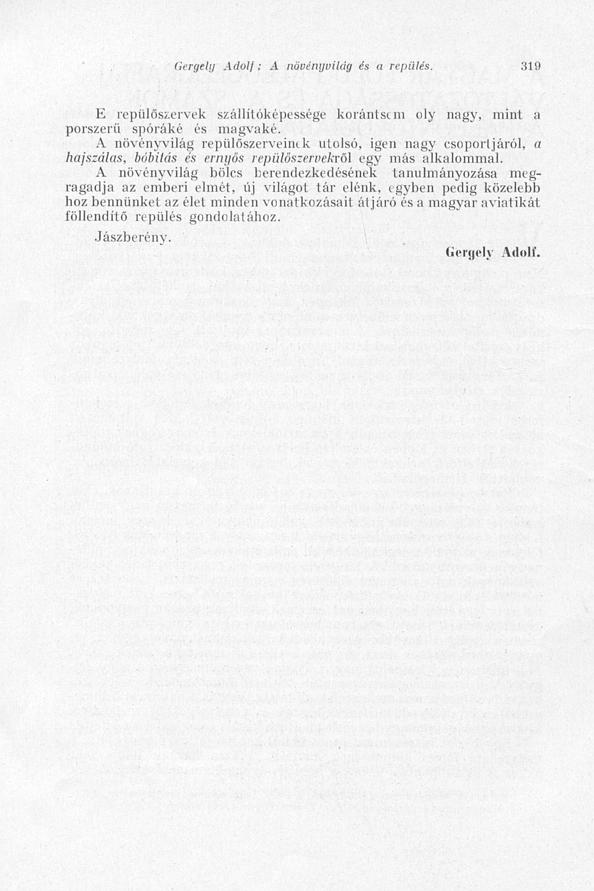 Gergely Adolf: A növényvilág és a repülés. 319

E repülőszervek szállítóképessége korántsem oly nagy, mint a porszerű spóráké és magvaké.

A növényvilág repülőszerveinek utolsó, igen nagy csoportjáról, a hajszálas, bóbitás és ernyős repülőszervekről egy más alkalommal.

A növényvilág bölcs berendezkedésének tanulmányozása megragadja az emberi elmét, új világot tár elénk, egyben pedig közelebb hoz bennünket az élet minden vonatkozásait átjáró és a magyar aviatikát föllendítő repülés gondolatához.

Jászberény.

Gergely Adolf.